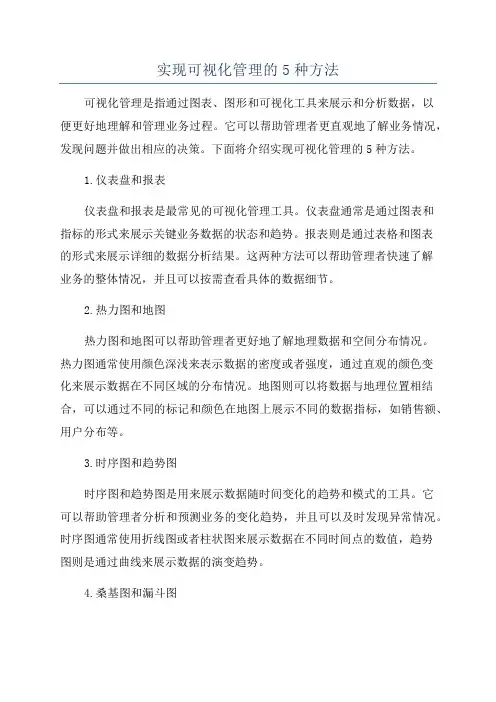 实现可视化管理的 5 种方法

可视化管理是指通过图表、图形和可视化工具来展示和分析数据，以便更好地理解和管理业务过程。它可以帮助管理者更直观地了解业务情况，发现问题并做出相应的决策。下面将介绍实现可视化管理的 5 种方法。

1.仪表盘和报表

仪表盘和报表是最常见的可视化管理工具。仪表盘通常是通过图表和指标的形式来展示关键业务数据的状态和趋势。报表则是通过表格和图表的形式来展示详细的数据分析结果。这两种方法可以帮助管理者快速了解业务的整体情况，并且可以按需查看具体的数据细节。

2.热力图和地图

热力图和地图可以帮助管理者更好地了解地理数据和空间分布情况。热力图通常使用颜色深浅来表示数据的密度或者强度，通过直观的颜色变化来展示数据在不同区域的分布情况。地图则可以将数据与地理位置相结合，可以通过不同的标记和颜色在地图上展示不同的数据指标，如销售额、用户分布等。

3.时序图和趋势图

时序图和趋势图是用来展示数据随时间变化的趋势和模式的工具。它可以帮助管理者分析和预测业务的变化趋势，并且可以及时发现异常情况。时序图通常使用折线图或者柱状图来展示数据在不同时间点的数值，趋势图则是通过曲线来展示数据的演变趋势。

4.桑基图和漏斗图